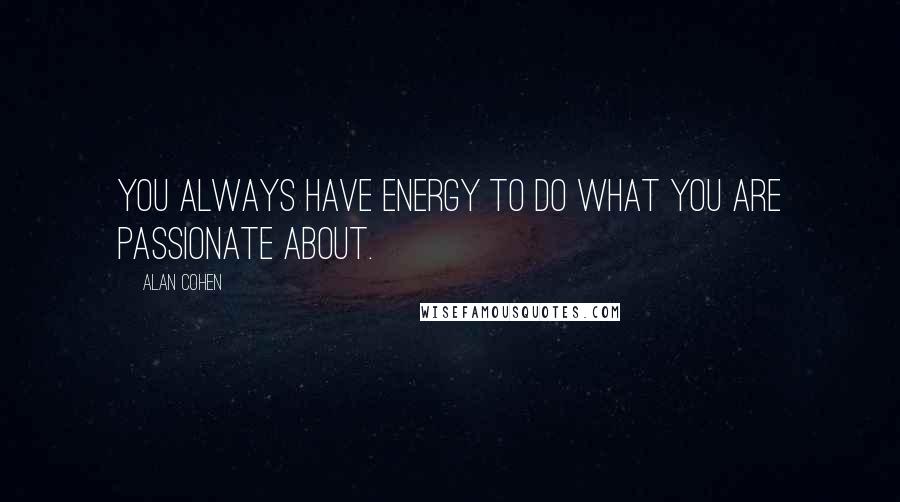 YOU ALWAYS HAVE ENERGY TO DO WHAT YOU ARE PASSIONATE ABOUT.

ALAN COHEN

WISEFAMOUSQUOTES.COM